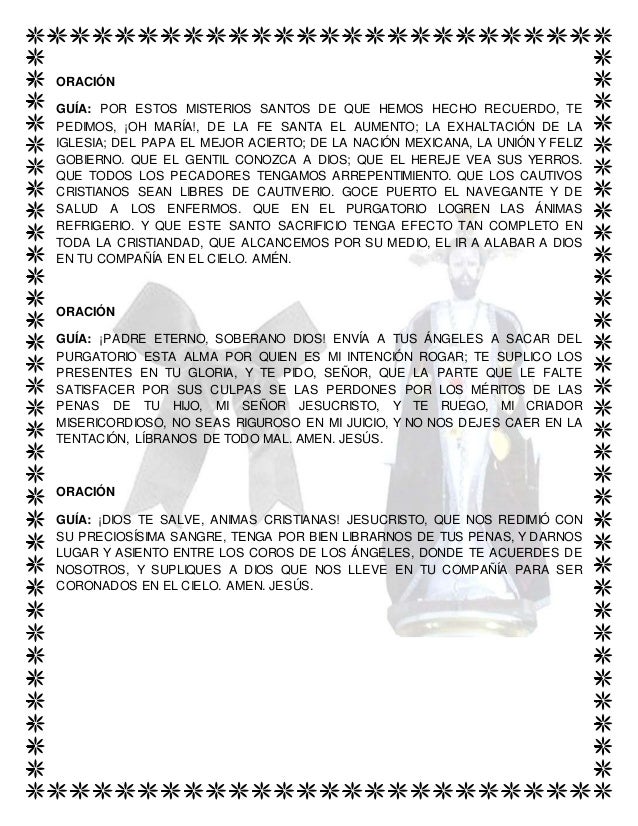 ORACIÓN

GUÍA: POR ESTOS MISTERIOS SANTOS DE QUE HEMOS HECHO RECUERDO, TE PEDIMOS, ¡OH MARÍA!, DE LA FE SANTA EL AUMENTO; LA EXHALTACIÓN DE LA IGLESIA; DEL PAPA EL MEJOR ACIERTO; DE LA NACIÓN MEXICANA, LA UNIÓN Y FELIZ GOBIERNO. QUE EL GENTIL CONOZCA A DIOS; QUE EL HEREJE VEA SUS YERROS. QUE TODOS LOS PECADORES TENGAMOS ARREPENTIMIENTO. QUE LOS CAUTIVOS CRISTIANOS SEAN LIBRES DE CAUTIVERIO. GOCE PUERTO EL NAVEGANTE Y DE SALUD A LOS ENFERMOS. QUE EN EL PURGATORIO LOGREN LAS ÁNIMAS REFRIGERIO. Y QUE ESTE SANTO SACRIFICIO TENGA EFECTO TAN COMPLETO EN TODA LA CRISTIANDAD, QUE ALCANCEMOS POR SU MEDIO, EL IR A ALABAR A DIOS EN TU COMPAÑÍA EN EL CIELO. AMÉN.

ORACIÓN

GUÍA: ¡PADRE ETERNO, SOBERANO DIOS! ENVÍA A TUS ÁNGELES A SACAR DEL PURGATORIO ESTA ALMA POR QUIEN ES MI INTENCIÓN ROGAR; TE SUPLICO LOS PRESENTES EN TU GLORIA, Y TE PIDO, SEÑOR, QUE LA PARTE QUE LE FALTE SATISFACER POR SUS CULPAS SE LAS PERDONES POR LOS MÉRITOS DE LAS PENAS DE TU HIJO, MI SEÑOR JESUCRISTO, Y TE RUEGO, MI CRIADOR MISERICORDIOSO, NO SEAS RIGUROSO EN MI JUICIO, Y NO NOS DEJES CAER EN LA TENTACIÓN, LÍBRANOS DE TODO MAL. AMEN. JESÚS.

ORACIÓN

GUÍA: ¡DIOS TE SALVE, ANIMAS CRISTIANAS! JESUCRISTO, QUE NOS REDIMIÓ CON SU PRECIOSÍSIMA SANGRE, TENGA POR BIEN LIBRARNOS DE TUS PENAS, Y DARNOS LUGAR Y ASIENTO ENTRE LOS COROS DE LOS ÁNGELES, DONDE TE ACUERDES DE NOSOTROS, Y SUPLIQUES A DIOS QUE NOS LLEVE EN TU COMPAÑÍA PARA SER CORONADOS EN EL CIELO. AMEN. JESÚS.